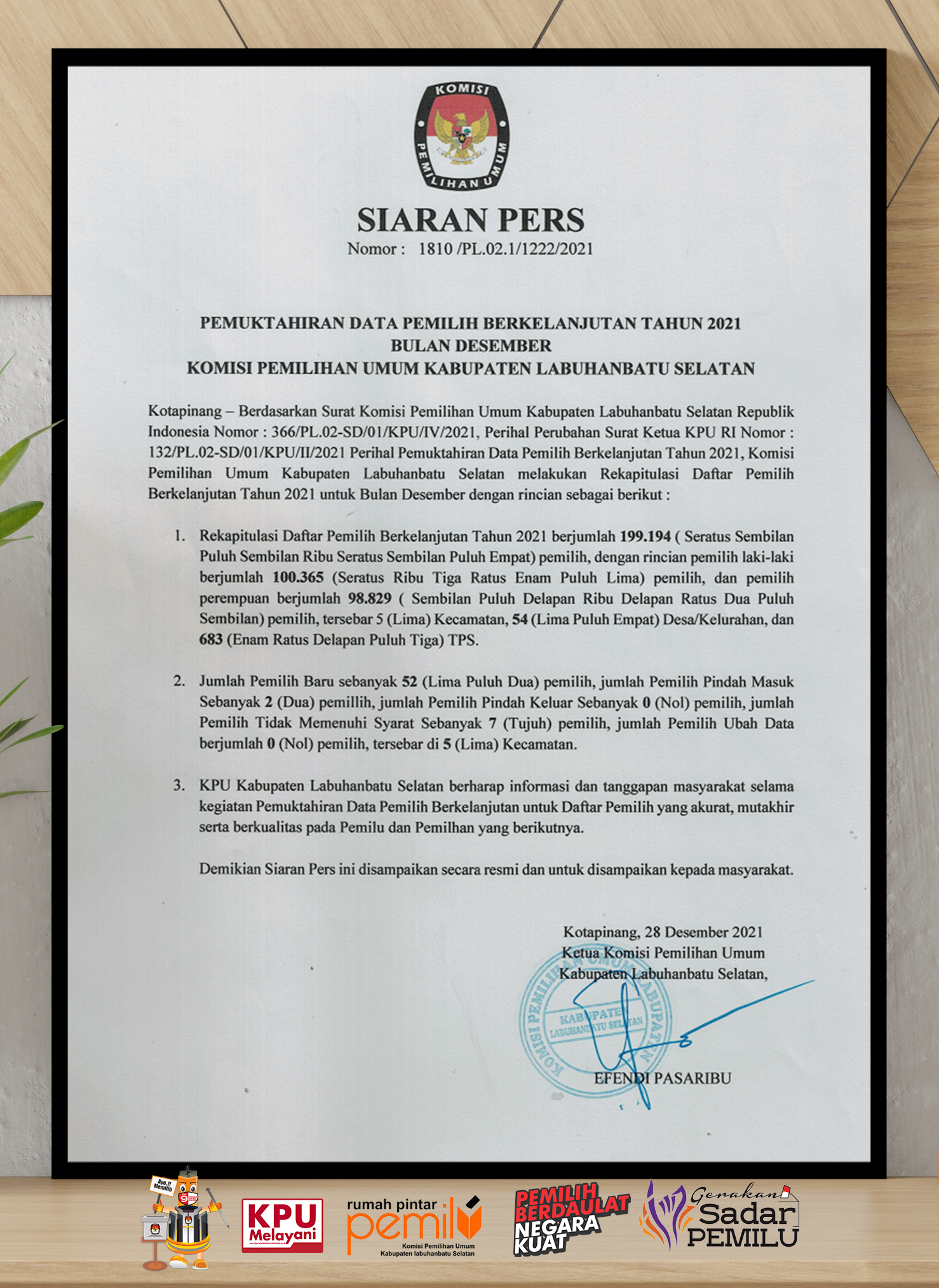 KOMISI PEMILIHAN UMUM

SIARAN PERS
Nomor : 1810 /PL.02.1/1222/2021

PEMUKTAHIRAN DATA PEMILIH BERKELANJUTAN TAHUN 2021
BULAN DESEMBER
KOMISI PEMILIHAN UMUM KABUPATEN LABUHANBATU SELATAN

Kotapinang – Berdasarkan Surat Komisi Pemilihan Umum Kabupaten Labuhanbatu Selatan Republik Indonesia Nomor : 366/PL.02-SD/01/KPU/IV/2021, Perihal Perubahan Surat Ketua KPU RI Nomor : 132/PL.02-SD/01/KPU/II/2021 Perihal Pemuktahiran Data Pemilih Berkelanjutan Tahun 2021, Komisi Pemilihan Umum Kabupaten Labuhanbatu Selatan melakukan Rekapitulasi Daftar Pemilih Berkelanjutan Tahun 2021 untuk Bulan Desember dengan rincian sebagai berikut :

1. Rekapitulasi Daftar Pemilih Berkelanjutan Tahun 2021 berjumlah 199.194 ( Seratus Sembilan Puluh Sembilan Ribu Seratus Sembilan Puluh Empat) pemilih, dengan rincian pemilih laki-laki berjumlah 100.365 (Seratus Ribu Tiga Ratus Enam Puluh Lima) pemilih, dan pemilih perempuan berjumlah 98.829 ( Sembilan Puluh Delapan Ribu Delapan Ratus Dua Puluh Sembilan) pemilih, tersebar 5 (Lima) Kecamatan, 54 (Lima Puluh Empat) Desa/Kelurahan, dan 683 (Enam Ratus Delapan Puluh Tiga) TPS.

2. Jumlah Pemilih Baru sebanyak 52 (Lima Puluh Dua) pemilih, jumlah Pemilih Pindah Masuk Sebanyak 2 (Dua) pemillih, jumlah Pemilih Pindah Keluar Sebanyak 0 (Nol) pemilih, jumlah Pemilih Tidak Memenuhi Syarat Sebanyak 7 (Tujuh) pemilih, jumlah Pemilih Ubah Data berjumlah 0 (Nol) pemilih, tersebar di 5 (Lima) Kecamatan.

3. KPU Kabupaten Labuhanbatu Selatan berharap informasi dan tanggapan masyarakat selama kegiatan Pemuktahiran Data Pemilih Berkelanjutan untuk Daftar Pemilih yang akurat, mutakhir serta berkualitas pada Pemilu dan Pemilhan yang berikutnya.

Demikian Siaran Pers ini disampaikan secara resmi dan untuk disampaikan kepada masyarakat.

Kotapinang, 28 Desember 2021
Ketua Komisi Pemilihan Umum
Kabupaten Labuhanbatu Selatan,

KOMISI PEMILIHAN UMUM KABUPATEN
KABUPATEN LABUHANBATU SELATAN

EFENDI PASARIBU

Ayo..!! Memilih

KPU Melayani

rumah pintar pemilu
Komisi Pemilihan Umum
Kabupaten labuhanbatu Selatan

PEMILIH BERDAULAT NEGARA KUAT

Gerakan Sadar PEMILU